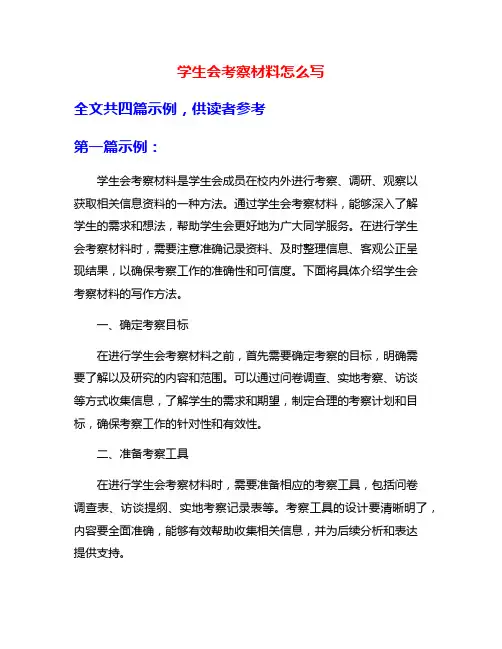 学生会考察材料怎么写

全文共四篇示例，供读者参考

第一篇示例：

学生会考察材料是学生会成员在校内外进行考察、调研、观察以获取相关信息资料的一种方法。通过学生会考察材料，能够深入了解学生的需求和想法，帮助学生会更好地为广大同学服务。在进行学生会考察材料时，需要注意准确记录资料、及时整理信息、客观公正呈现结果，以确保考察工作的准确性和可信度。下面将具体介绍学生会考察材料的写作方法。

一、确定考察目标

在进行学生会考察材料之前，首先需要确定考察的目标，明确需要了解以及研究的内容和范围。可以通过问卷调查、实地考察、访谈等方式收集信息，了解学生的需求和期望，制定合理的考察计划和目标，确保考察工作的针对性和有效性。

二、准备考察工具

在进行学生会考察材料时，需要准备相应的考察工具，包括问卷调查表、访谈提纲、实地考察记录表等。考察工具的设计要清晰明了，内容要全面准确，能够有效帮助收集相关信息，并为后续分析和表达提供支持。